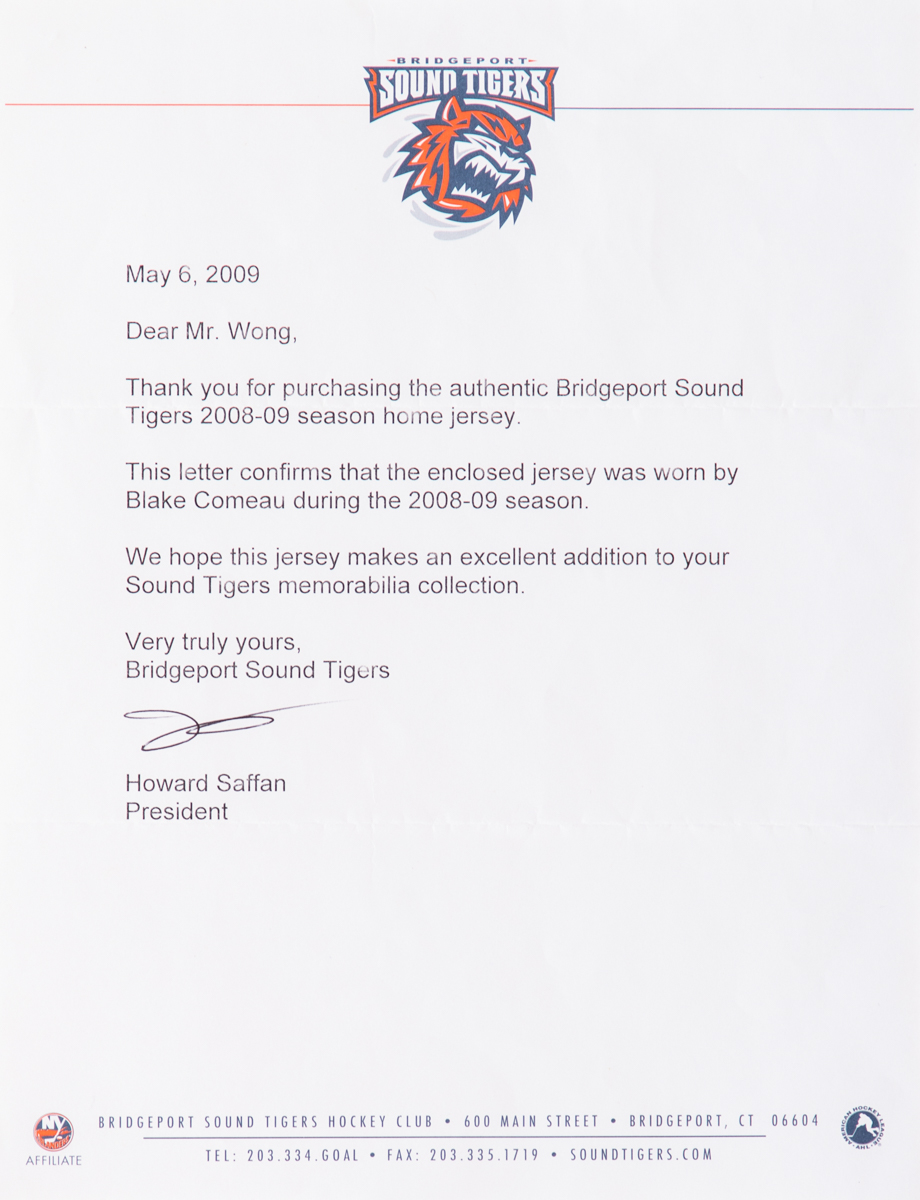 BRIDGEPORT
SOUND TIGERS

May 6, 2009

Dear Mr. Wong,

Thank you for purchasing the authentic Bridgeport Sound Tigers 2008-09 season home jersey.

This letter confirms that the enclosed jersey was worn by Blake Comeau during the 2008-09 season.

We hope this jersey makes an excellent addition to your Sound Tigers memorabilia collection.

Very truly yours,
Bridgeport Sound Tigers

Howard Saffan
President

NY
AFFILIATE

BRIDGEPORT SOUND TIGERS HOCKEY CLUB • 600 MAIN STREET • BRIDGEPORT, CT 06604

TEL: 203.334.GOAL • FAX: 203.335.1719 • SOUNDTIGERS.COM

AMERICAN HOCKEY LEAGUE
AHL